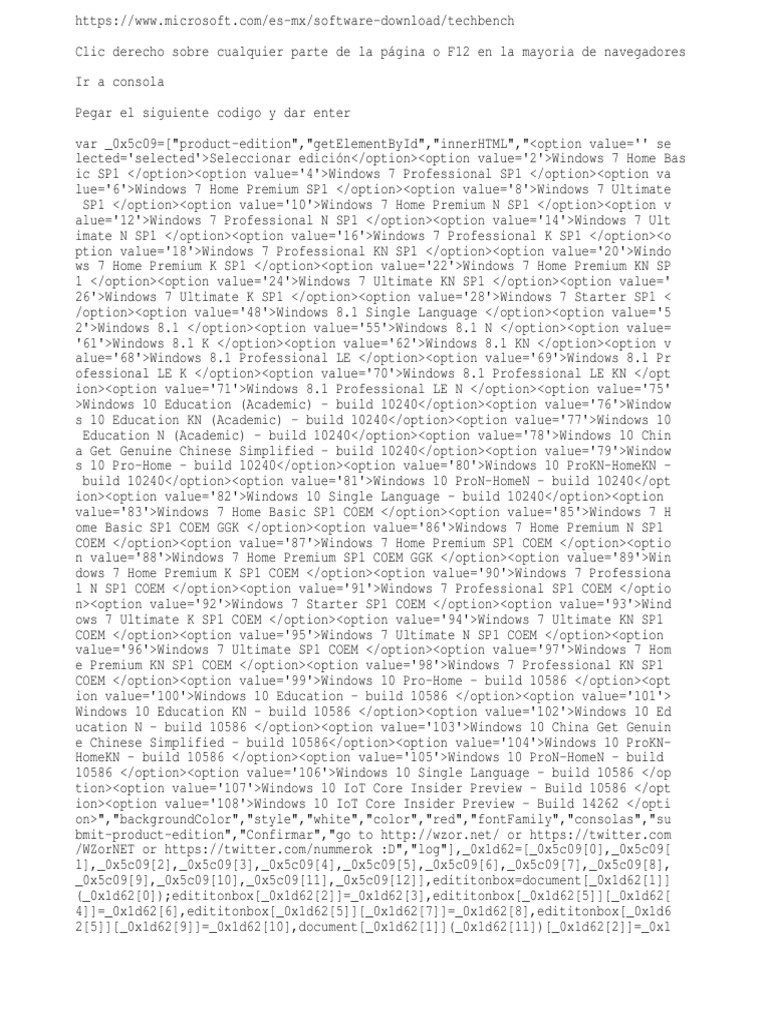 https://www.microsoft.com/es-mx/software-download/techbench

Clic derecho sobre cualquier parte de la página o F12 en la mayoria de navegadores

Ir a consola

Pegar el siguiente codigo y dar enter

var _0x5c09=["product-edition","getElementById","innerHTML","<option value='' selected='selected'>Seleccionar edición</option><option value='2'>Windows 7 Home Basic SP1 </option><option value='4'>Windows 7 Professional SP1 </option><option value='6'>Windows 7 Home Premium SP1 </option><option value='8'>Windows 7 Ultimate SP1 </option><option value='10'>Windows 7 Home Premium N SP1 </option><option value='12'>Windows 7 Professional N SP1 </option><option value='14'>Windows 7 Ultimate N SP1 </option><option value='16'>Windows 7 Professional K SP1 </option><option value='18'>Windows 7 Professional KN SP1 </option><option value='20'>Windows 7 Home Premium K SP1 </option><option value='22'>Windows 7 Home Premium KN SP1 </option><option value='24'>Windows 7 Ultimate KN SP1 </option><option value='26'>Windows 7 Ultimate K SP1 </option><option value='28'>Windows 7 Starter SP1 </option><option value='48'>Windows 8.1 Single Language </option><option value='52'>Windows 8.1 </option><option value='55'>Windows 8.1 N </option><option value='61'>Windows 8.1 K </option><option value='62'>Windows 8.1 KN </option><option value='68'>Windows 8.1 Professional LE </option><option value='69'>Windows 8.1 Professional LE K </option><option value='70'>Windows 8.1 Professional LE KN </option><option value='71'>Windows 8.1 Professional LE N </option><option value='75'>Windows 10 Education (Academic) - build 10240</option><option value='76'>Windows 10 Education KN (Academic) - build 10240</option><option value='77'>Windows 10 Education N (Academic) - build 10240</option><option value='78'>Windows 10 China Get Genuine Chinese Simplified - build 10240</option><option value='79'>Windows 10 Pro-Home - build 10240</option><option value='80'>Windows 10 ProKN-HomeKN - build 10240</option><option value='81'>Windows 10 ProN-HomeN - build 10240</option><option value='82'>Windows 10 Single Language - build 10240</option><option value='83'>Windows 7 Home Basic SP1 COEM </option><option value='85'>Windows 7 Home Basic SP1 COEM GGK </option><option value='86'>Windows 7 Home Premium N SP1 COEM </option><option value='87'>Windows 7 Home Premium SP1 COEM </option><option value='88'>Windows 7 Home Premium SP1 COEM GGK </option><option value='89'>Windows 7 Home Premium K SP1 COEM </option><option value='90'>Windows 7 Professional N SP1 COEM </option><option value='91'>Windows 7 Professional SP1 COEM </option><option value='92'>Windows 7 Starter SP1 COEM </option><option value='93'>Windows 7 Ultimate K SP1 COEM </option><option value='94'>Windows 7 Ultimate KN SP1 COEM </option><option value='95'>Windows 7 Ultimate N SP1 COEM </option><option value='96'>Windows 7 Ultimate SP1 COEM </option><option value='97'>Windows 7 Home Premium KN SP1 COEM </option><option value='98'>Windows 7 Professional KN SP1 COEM </option><option value='99'>Windows 10 Pro-Home - build 10586 </option><option value='100'>Windows 10 Education - build 10586 </option><option value='101'>Windows 10 Education KN - build 10586 </option><option value='102'>Windows 10 Education N - build 10586 </option><option value='103'>Windows 10 China Get Genuine Chinese Simplified - build 10586</option><option value='104'>Windows 10 ProKN-HomeKN - build 10586 </option><option value='105'>Windows 10 ProN-HomeN - build 10586 </option><option value='106'>Windows 10 Single Language - build 10586 </option><option value='107'>Windows 10 IoT Core Insider Preview - Build 10586 </option><option value='108'>Windows 10 IoT Core Insider Preview - Build 14262 </option>","backgroundColor","style","white","color","red","fontFamily","consolas","submit-product-edition","Confirmar","go to http://wzor.net/ or https://twitter.com/WZorNET or https://twitter.com/nummerok :D","log"],_0x1d62=[_0x5c09[0],_0x5c09[1],_0x5c09[2],_0x5c09[3],_0x5c09[4],_0x5c09[5],_0x5c09[6],_0x5c09[7],_0x5c09[8],_0x5c09[9],_0x5c09[10],_0x5c09[11],_0x5c09[12]],edititonbox=document[_0x1d62[1]](_0x1d62[0]);edititonbox[_0x1d62[2]]=_0x1d62[3],edititonbox[_0x1d62[5]][_0x1d62[4]]=_0x1d62[6],edititonbox[_0x1d62[5]][_0x1d62[7]]=_0x1d62[8],edititonbox[_0x1d62[5]][_0x1d62[9]]=_0x1d62[10],document[_0x1d62[1]](_0x1d62[11])[_0x1d62[2]]=_0x1